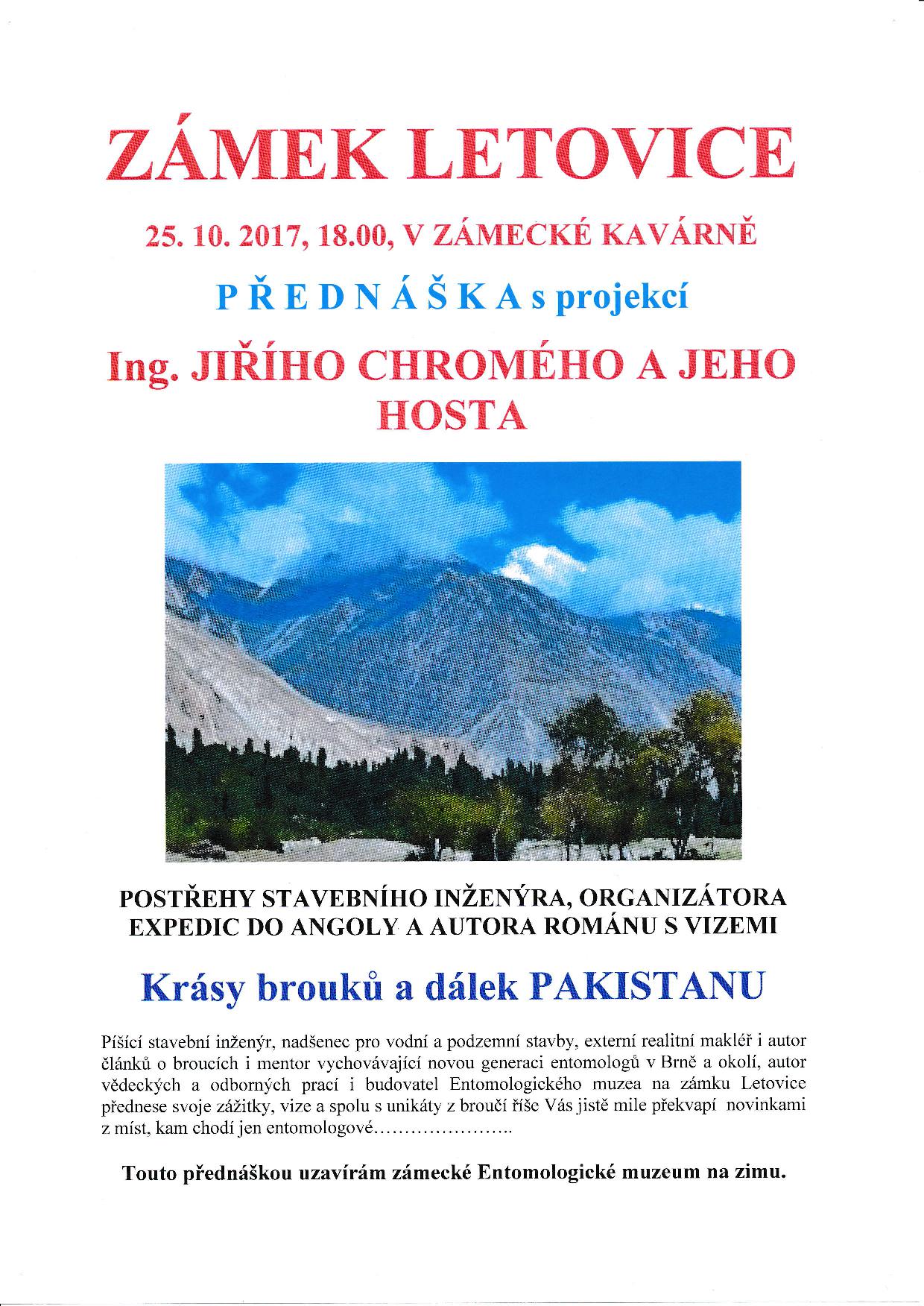 ZÁMEK LETOVICE

25. 10. 2017, 18.00, V ZÁMECKÉ KAVÁRNĚ

P Ř E D N Á Š K A s projekcí

Ing. JIŘÍHO CHROMÉHO A JEHO HOSTA

POSTŘEHY STAVEBNÍHO INŽENÝRA, ORGANIZÁTORA EXPEDIC DO ANGOLY A AUTORA ROMÁNU S VIZEMI

Krásy brouků a dálek PAKISTANU

Píšící stavební inženýr, nadšenec pro vodní a podzemní stavby, externí realitní makléř i autor článků o broucích i mentor vychovávající novou generaci entomologů v Brně a okolí, autor vědeckých a odborných prací i budovatel Entomologického muzea na zámku Letovice přednese svoje zážitky, vize a spolu s unikáty z broučí říše Vás jistě mile překvapí novinkami z míst, kam chodí jen entomologové.......................

Touto přednáškou uzavírám zámecké Entomologické muzeum na zimu.